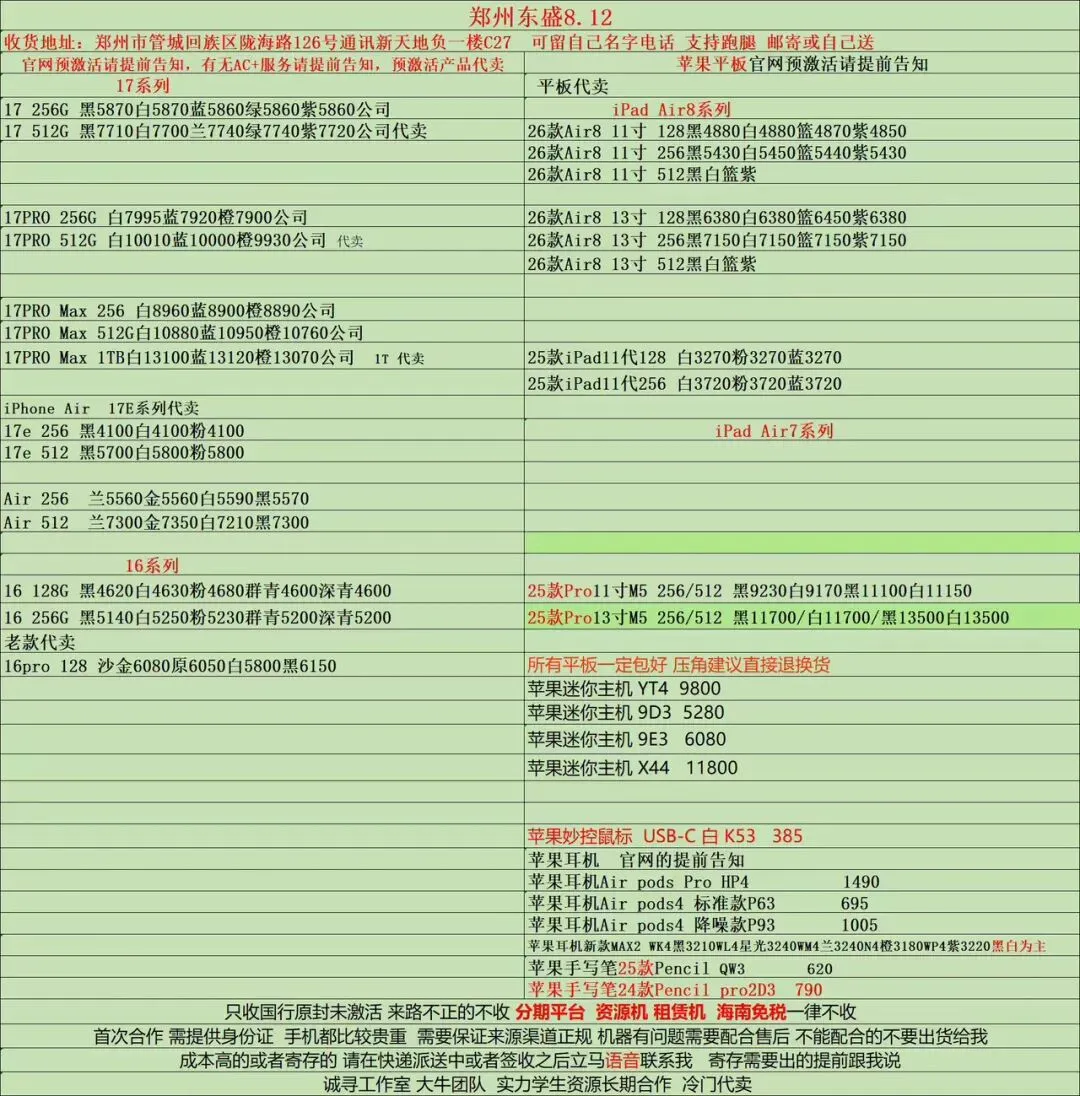 郑州东盛8.12

收货地址：郑州市管城回族区陇海路126号通讯新天地负一楼C27　可留自己名字电话 支持跑腿 邮寄或自己送

官网预激活请提前告知，有无AC+服务请提前告知，预激活产品代卖

17系列
17 256G 黑5870白5870蓝5860绿5860紫5860公司
17 512G 黑7710白7700兰7740绿7740紫7720公司代卖

17PRO 256G 白7995蓝7920橙7900公司
17PRO 512G 白10010蓝10000橙9930公司 代卖

17PRO Max 256 白8960蓝8900橙8890公司
17PRO Max 512G白10880蓝10950橙10760公司
17PRO Max 1TB白13100蓝13120橙13070公司 1T 代卖

iPhone Air 17E系列代卖
17e 256 黑4100白4100粉4100
17e 512 黑5700白5800粉5800

Air 256 兰5560金5560白5590黑5570
Air 512 兰7300金7350白7210黑7300

16系列
16 128G 黑4620白4630粉4680群青4600深青4600
16 256G 黑5140白5250粉5230群青5200深青5200
老款代卖
16pro 128 沙金6080原6050白5800黑6150

苹果平板官网预激活请提前告知
平板代卖
iPad Air8系列
26款Air8 11寸 128黑4880白4880篮4870紫4850
26款Air8 11寸 256黑5430白5450篮5440紫5430
26款Air8 11寸 512黑白篮紫

26款Air8 13寸 128黑6380白6380篮6450紫6380
26款Air8 13寸 256黑7150白7150篮7150紫7150
26款Air8 13寸 512黑白篮紫

25款iPad11代128 白3270粉3270蓝3270
25款iPad11代256 白3720粉3720蓝3720

iPad Air7系列

25款Pro11寸M5 256/512 黑9230白9170黑11100白11150
25款Pro13寸M5 256/512 黑11700/白11700/黑13500白13500

所有平板一定包好 压角建议直接退换货
苹果迷你主机 YT4 9800
苹果迷你主机 9D3 5280
苹果迷你主机 9E3 6080
苹果迷你主机 X44 11800

苹果妙控鼠标 USB-C 白 K53 385
苹果耳机 官网的提前告知
苹果耳机Air pods Pro HP4 1490
苹果耳机Air pods4 标准款P63 695
苹果耳机Air pods4 降噪款P93 1005
苹果耳机新款MAX2 WK4黑3210WL4星光3240WM4兰3240N4橙3180WP4紫3220黑白为主
苹果手写笔25款Pencil QW3 620
苹果手写笔24款Pencil pro2D3 790

只收国行原封未激活 来路不正的不收 分期平台 资源机 租赁机 海南免税一律不收
首次合作 需提供身份证 手机都比较贵重 需要保证来源渠道正规 机器有问题需要配合售后 不能配合的不要出货给我
成本高的或者寄存的 请在快递派送中或者签收之后立马语音联系我 寄存需要出的提前跟我说
诚寻工作室 大牛团队 实力学生资源长期合作 冷门代卖